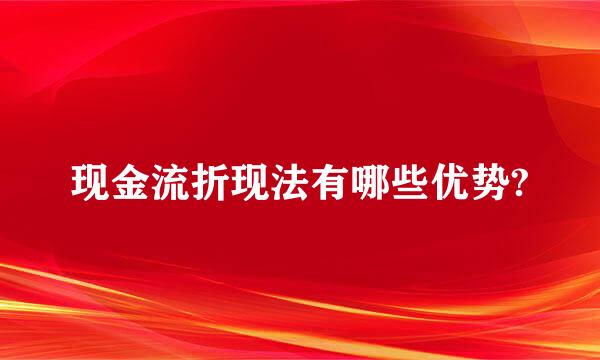 现金流折现法有哪些优势?